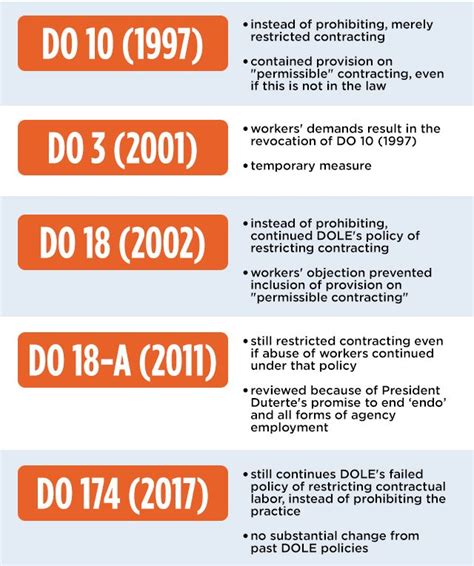 DO 10 (1997)

• instead of prohibiting, merely restricted contracting

• contained provision on "permissible" contracting, even if this is not in the law

DO 3 (2001)

• workers' demands result in the revocation of DO 10 (1997)

• temporary measure

DO 18 (2002)

• instead of prohibiting, continued DOLE's policy of restricting contracting

• workers' objection prevented inclusion of provision on "permissible contracting"

DO 18-A (2011)

• still restricted contracting even if abuse of workers continued under that policy

• reviewed because of President Duterte's promise to end 'endo' and all forms of agency employment

DO 174 (2017)

• still continues DOLE's failed policy of restricting contractual labor, instead of prohibiting the practice

• no substantial change from past DOLE policies